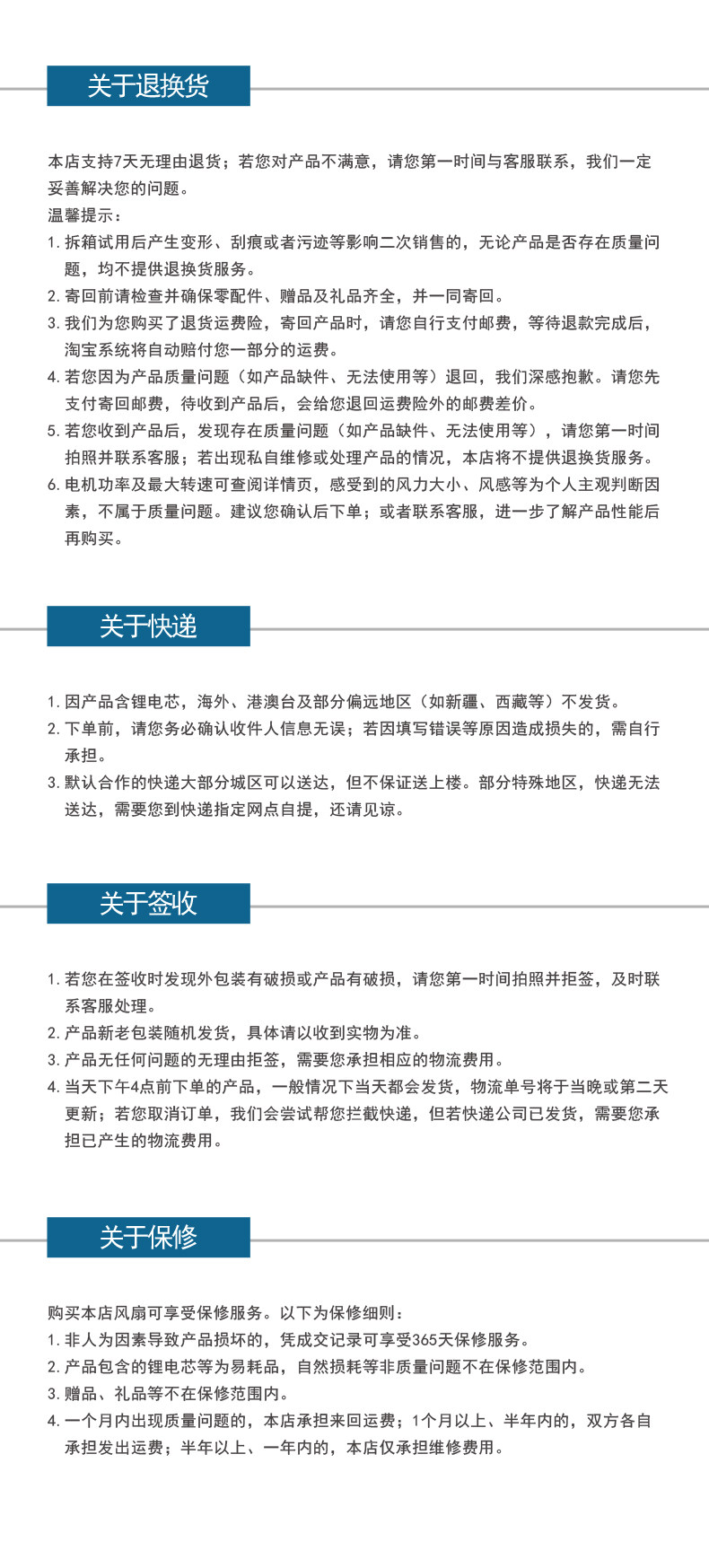 关于退换货

本店支持7天无理由退货；若您对产品不满意，请您第一时间与客服联系，我们一定妥善解决您的问题。
温馨提示：
1. 拆箱试用后产生变形、刮痕或者污迹等影响二次销售的，无论产品是否存在质量问题，均不提供退换货服务。
2. 寄回前请检查并确保零配件、赠品及礼品齐全，并一同寄回。
3. 我们为您购买了退货运费险，寄回产品时，请您自行支付邮费，等待退款完成后，淘宝系统将自动赔付您一部分的运费。
4. 若您因为产品质量问题（如产品缺件、无法使用等）退回，我们深感抱歉。请您先支付寄回邮费，待收到产品后，会给您退回运费险外的邮费差价。
5. 若您收到产品后，发现存在质量问题（如产品缺件、无法使用等），请您第一时间拍照并联系客服；若出现私自维修或处理产品的情况，本店将不提供退换货服务。
6. 电机功率及最大转速可查阅详情页，感受到的风力大小、风感等为个人主观判断因素，不属于质量问题。建议您确认后下单；或者联系客服，进一步了解产品性能后再购买。

关于快递

1. 因产品含锂电芯，海外、港澳台及部分偏远地区（如新疆、西藏等）不发货。
2. 下单前，请您务必确认收件人信息无误；若因填写错误等原因造成损失的，需自行承担。
3. 默认合作的快递大部分城区可以送达，但不保证送上楼。部分特殊地区，快递无法送达，需要您到快递指定网点自提，还请见谅。

关于签收

1. 若您在签收时发现外包装有破损或产品有破损，请您第一时间拍照并拒签，及时联系客服处理。
2. 产品新老包装随机发货，具体请以收到实物为准。
3. 产品无任何问题的无理由拒签，需要您承担相应的物流费用。
4. 当天下午4点前下单的产品，一般情况下当天都会发货，物流单号将于当晚或第二天更新；若您取消订单，我们会尝试帮您拦截快递，但若快递公司已发货，需要您承担已产生的物流费用。

关于保修

购买本店风扇可享受保修服务。以下为保修细则：
1. 非人为因素导致产品损坏的，凭成交记录可享受365天保修服务。
2. 产品包含的锂电芯等为易耗品，自然损耗等非质量问题不在保修范围内。
3. 赠品、礼品等不在保修范围内。
4. 一个月内出现质量问题的，本店承担来回运费；1个月以上、半年内的，双方各自承担发出运费；半年以上、一年内的，本店仅承担维修费用。